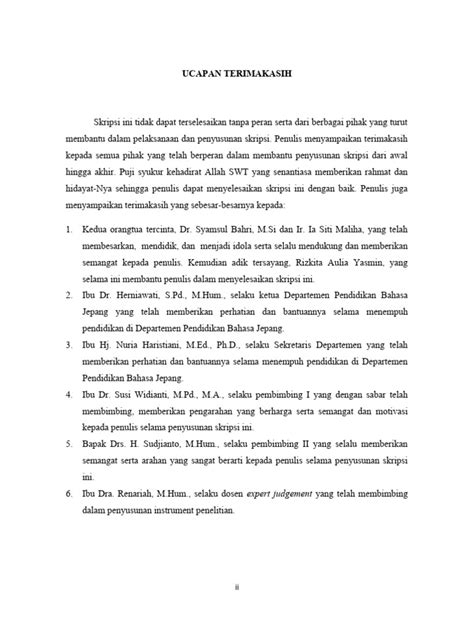 UCAPAN TERIMAKASIH

Skripsi ini tidak dapat terselesaikan tanpa peran serta dari berbagai pihak yang turut membantu dalam pelaksanaan dan penyusunan skripsi. Penulis menyampaikan terimakasih kepada semua pihak yang telah berperan dalam membantu penyusunan skripsi dari awal hingga akhir. Puji syukur kehadirat Allah SWT yang senantiasa memberikan rahmat dan hidayat-Nya sehingga penulis dapat menyelesaikan skripsi ini dengan baik. Penulis juga menyampaikan terimakasih yang sebesar-besarnya kepada:

1. Kedua orangtua tercinta, Dr. Syamsul Bahri, M.Si dan Ir. Ia Siti Maliha, yang telah membesarkan, mendidik, dan menjadi idola serta selalu mendukung dan memberikan semangat kepada penulis. Kemudian adik tersayang, Rizkita Aulia Yasmin, yang selama ini membantu penulis dalam menyelesaikan skripsi ini.
2. Ibu Dr. Herniawati, S.Pd., M.Hum., selaku ketua Departemen Pendidikan Bahasa Jepang yang telah memberikan perhatian dan bantuannya selama menempuh pendidikan di Departemen Pendidikan Bahasa Jepang.
3. Ibu Hj. Nuria Haristiani, M.Ed., Ph.D., selaku Sekretaris Departemen yang telah memberikan perhatian dan bantuannya selama menempuh pendidikan di Departemen Pendidikan Bahasa Jepang.
4. Ibu Dr. Susi Widianti, M.Pd., M.A., selaku pembimbing I yang dengan sabar telah membimbing, memberikan pengarahan yang berharga serta semangat dan motivasi kepada penulis selama penyusunan skripsi ini.
5. Bapak Drs. H. Sudjianto, M.Hum., selaku pembimbing II yang selalu memberikan semangat serta arahan yang sangat berarti kepada penulis selama penyusunan skripsi ini.
6. Ibu Dra. Renariah, M.Hum., selaku dosen expert judgement yang telah membimbing dalam penyusunan instrument penelitian.

ii